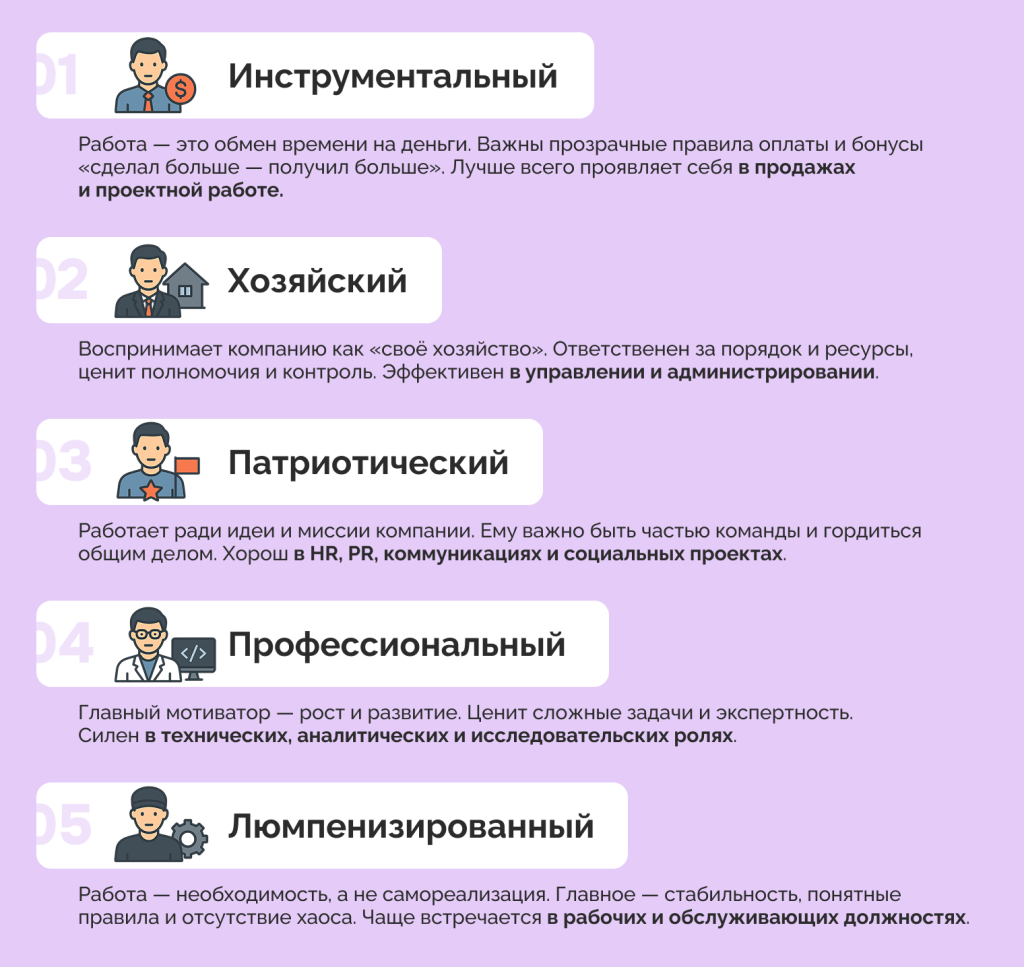 01 Инструментальный

Работа — это обмен времени на деньги. Важны прозрачные правила оплаты и бонусы «сделал больше — получил больше». Лучше всего проявляет себя в продажах и проектной работе.

02 Хозяйский

Воспринимает компанию как «своё хозяйство». Ответственен за порядок и ресурсы, ценит полномочия и контроль. Эффективен в управлении и администрировании.

03 Патриотический

Работает ради идеи и миссии компании. Ему важно быть частью команды и гордиться общим делом. Хорош в HR, PR, коммуникациях и социальных проектах.

04 Профессиональный

Главный мотиватор — рост и развитие. Ценит сложные задачи и экспертность. Силен в технических, аналитических и исследовательских ролях.

05 Люмпенизированный

Работа — необходимость, а не самореализация. Главное — стабильность, понятные правила и отсутствие хаоса. Чаще встречается в рабочих и обслуживающих должностях.